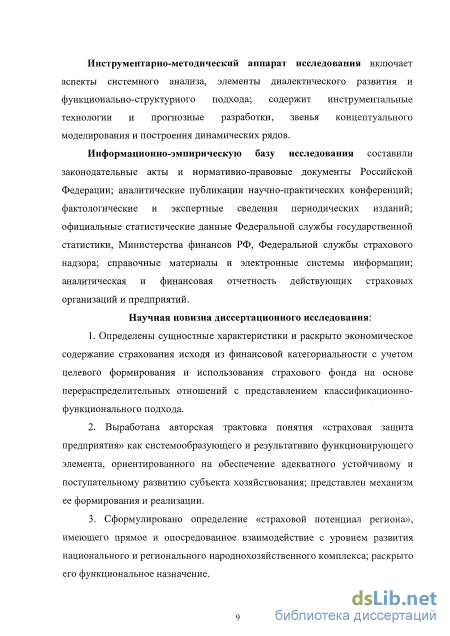 Инструментарно-методический аппарат исследования включает аспекты системного анализа, элементы диалектического развития и функционально-структурного подхода; содержит инструментальные технологии и прогнозные разработки, звенья концептуального моделирования и построения динамических рядов.

Информационно-эмпирическую базу исследования составили законодательные акты и нормативно-правовые документы Российской Федерации; аналитические публикации научно-практических конференций; фактологические и экспертные сведения периодических изданий; официальные статистические данные Федеральной службы государственной статистики, Министерства финансов РФ, Федеральной службы страхового надзора; справочные материалы и электронные системы информации; аналитическая и финансовая отчетность действующих страховых организаций и предприятий.

Научная новизна диссертационного исследования:

1. Определены сущностные характеристики и раскрыто экономическое содержание страхования исходя из финансовой категориальности с учетом целевого формирования и использования страхового фонда на основе перераспределительных отношений с представлением классификационно-функционального подхода.

2. Выработана авторская трактовка понятия «страховая защита предприятия» как системообразующего и результативно функционирующего элемента, ориентированного на обеспечение адекватного устойчивому и поступательному развитию субъекта хозяйствования; представлен механизм ее формирования и реализации.

3. Сформулировано определение «страховой потенциал региона», имеющего прямое и опосредованное взаимодействие с уровнем развития национального и регионального народнохозяйственного комплекса; раскрыто его функциональное назначение.

9

dsLib.net
библиотека диссертаций